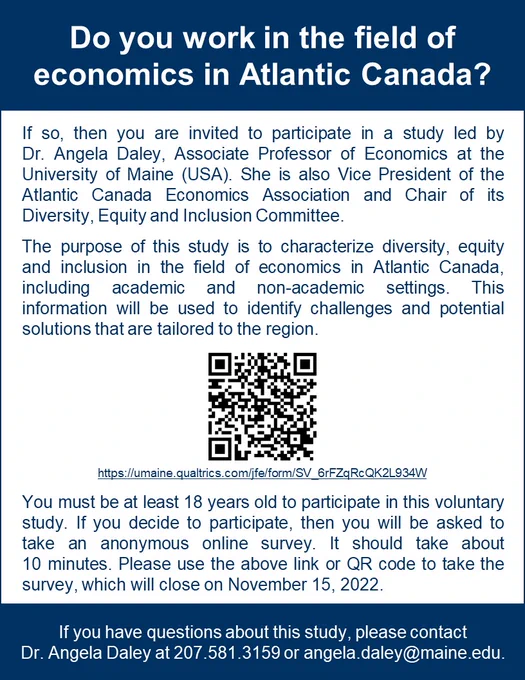 Do you work in the field of economics in Atlantic Canada?

If so, then you are invited to participate in a study led by Dr. Angela Daley, Associate Professor of Economics at the University of Maine (USA). She is also Vice President of the Atlantic Canada Economics Association and Chair of its Diversity, Equity and Inclusion Committee.

The purpose of this study is to characterize diversity, equity and inclusion in the field of economics in Atlantic Canada, including academic and non-academic settings. This information will be used to identify challenges and potential solutions that are tailored to the region.

https://umaine.qualtrics.com/jfe/form/SV_6rFZqRcQK2L934W

You must be at least 18 years old to participate in this voluntary study. If you decide to participate, then you will be asked to take an anonymous online survey. It should take about 10 minutes. Please use the above link or QR code to take the survey, which will close on November 15, 2022.

If you have questions about this study, please contact Dr. Angela Daley at 207.581.3159 or angela.daley@maine.edu.